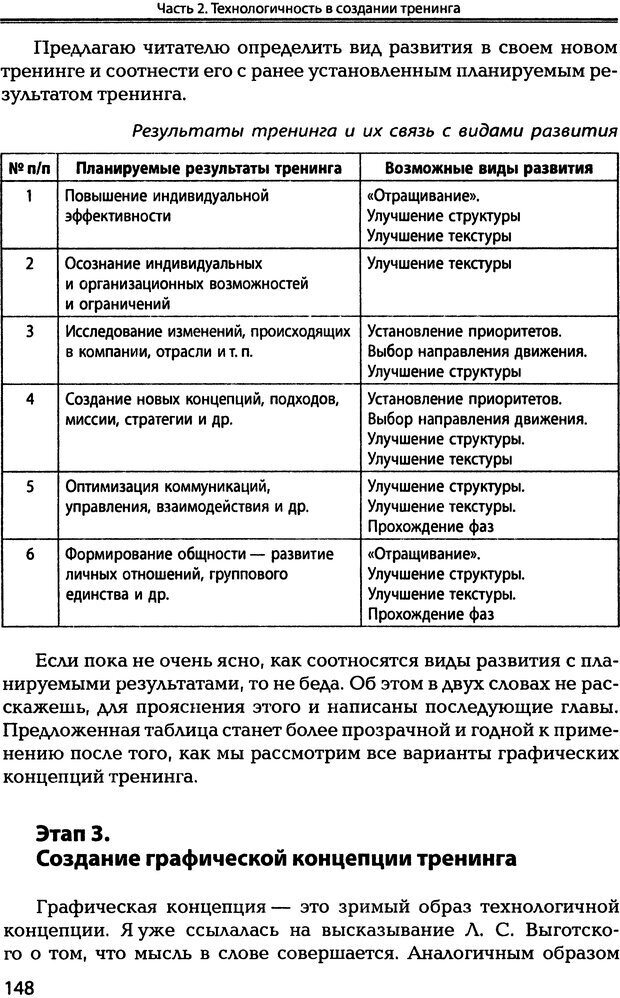 Часть 2. Технологичность в создании тренинга

Предлагаю читателю определить вид развития в своем новом тренинге и соотнести его с ранее установленным планируемым результатом тренинга.

Результаты тренинга и их связь с видами развития

| № п/п | Планируемые результаты тренинга | Возможные виды развития |
|---|---|---|
| 1 | Повышение индивидуальной эффективности | «Отращивание». Улучшение структуры Улучшение текстуры |
| 2 | Осознание индивидуальных и организационных возможностей и ограничений | Улучшение текстуры |
| 3 | Исследование изменений, происходящих в компании, отрасли и т. п. | Установление приоритетов. Выбор направления движения. Улучшение структуры |
| 4 | Создание новых концепций, подходов, миссии, стратегии и др. | Установление приоритетов. Выбор направления движения. Улучшение структуры. Улучшение текстуры |
| 5 | Оптимизация коммуникаций, управления, взаимодействия и др. | Улучшение структуры. Улучшение текстуры. Прохождение фаз |
| 6 | Формирование общности — развитие личных отношений, группового единства и др. | «Отращивание». Улучшение структуры. Улучшение текстуры. Прохождение фаз |

Если пока не очень ясно, как соотносятся виды развития с планируемыми результатами, то не беда. Об этом в двух словах не расскажешь, для прояснения этого и написаны последующие главы. Предложенная таблица станет более прозрачной и годной к применению после того, как мы рассмотрим все варианты графических концепций тренинга.

Этап 3.
Создание графической концепции тренинга

Графическая концепция — это зримый образ технологичной концепции. Я уже ссылалась на высказывание Л. С. Выготского о том, что мысль в слове совершается. Аналогичным образом

148